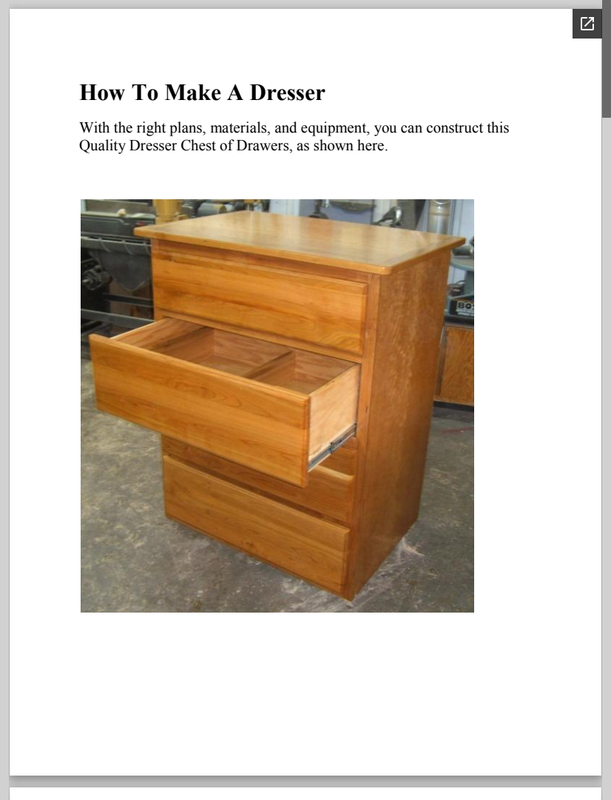 How To Make A Dresser

With the right plans, materials, and equipment, you can construct this Quality Dresser Chest of Drawers, as shown here.